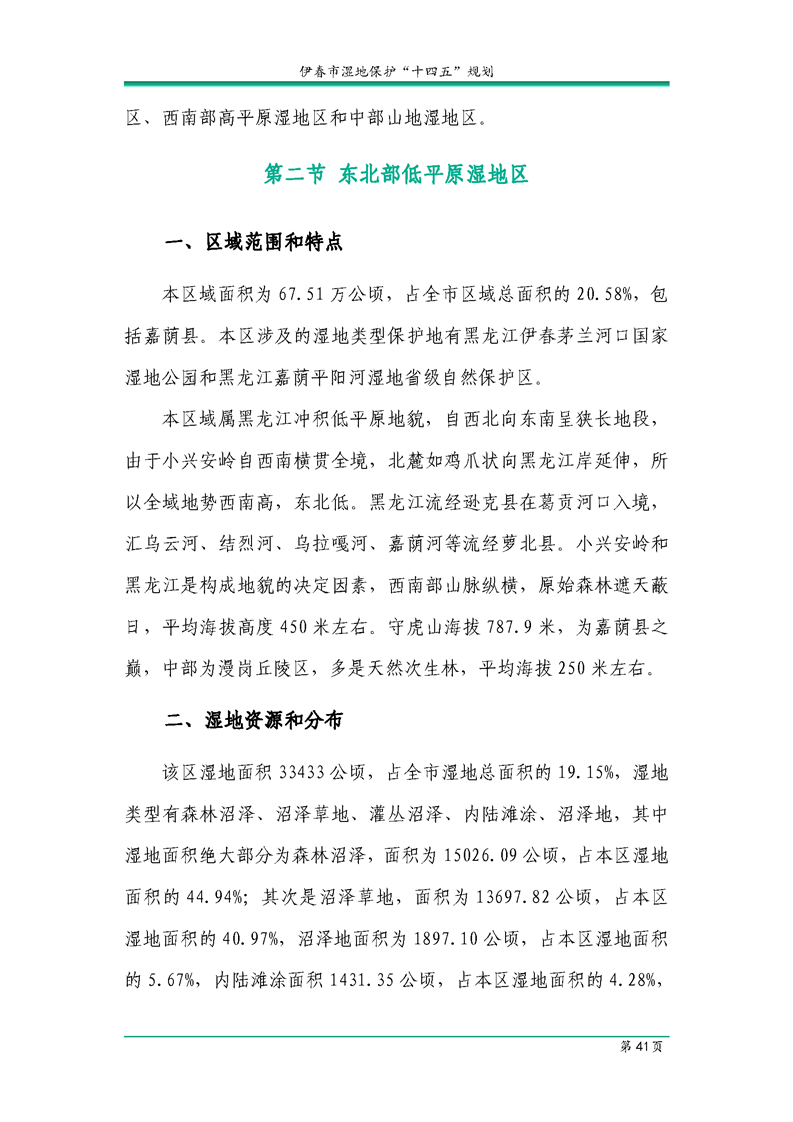 伊春市湿地保护“十四五”规划

区、西南部高平原湿地区和中部山地湿地区。

第二节 东北部低平原湿地区

一、区域范围和特点

本区域面积为 67.51 万公顷，占全市区域总面积的 20.58%，包括嘉荫县。本区涉及的湿地类型保护地有黑龙江伊春茅兰河口国家湿地公园和黑龙江嘉荫平阳河湿地省级自然保护区。

本区域属黑龙江冲积低平原地貌，自西北向东南呈狭长地段，由于小兴安岭自西南横贯全境，北麓如鸡爪状向黑龙江岸延伸，所以全域地势西南高，东北低。黑龙江流经逊克县在葛贡河口入境，汇乌云河、结烈河、乌拉嘎河、嘉荫河等流经萝北县。小兴安岭和黑龙江是构成地貌的决定因素，西南部山脉纵横，原始森林遮天蔽日，平均海拔高度 450 米左右。守虎山海拔 787.9 米，为嘉荫县之巅，中部为漫岗丘陵区，多是天然次生林，平均海拔 250 米左右。

二、湿地资源和分布

该区湿地面积 33433 公顷，占全市湿地总面积的 19.15%，湿地类型有森林沼泽、沼泽草地、灌丛沼泽、内陆滩涂、沼泽地，其中湿地面积绝大部分为森林沼泽，面积为 15026.09 公顷，占本区湿地面积的 44.94%；其次是沼泽草地，面积为 13697.82 公顷，占本区湿地面积的 40.97%，沼泽地面积为 1897.10 公顷，占本区湿地面积的 5.67%，内陆滩涂面积 1431.35 公顷，占本区湿地面积的 4.28%，

第 41 页